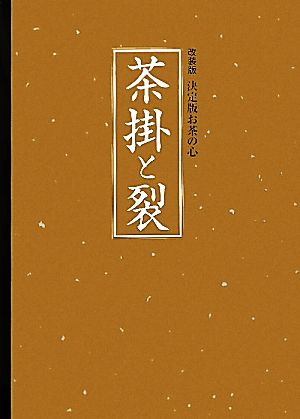 改装版 決定版お茶の心

茶掛と裂